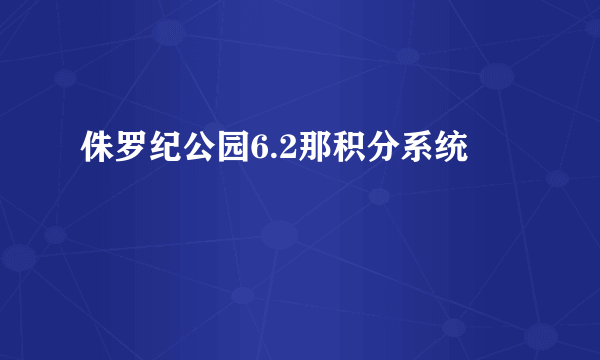 侏罗纪公园6.2那积分系统